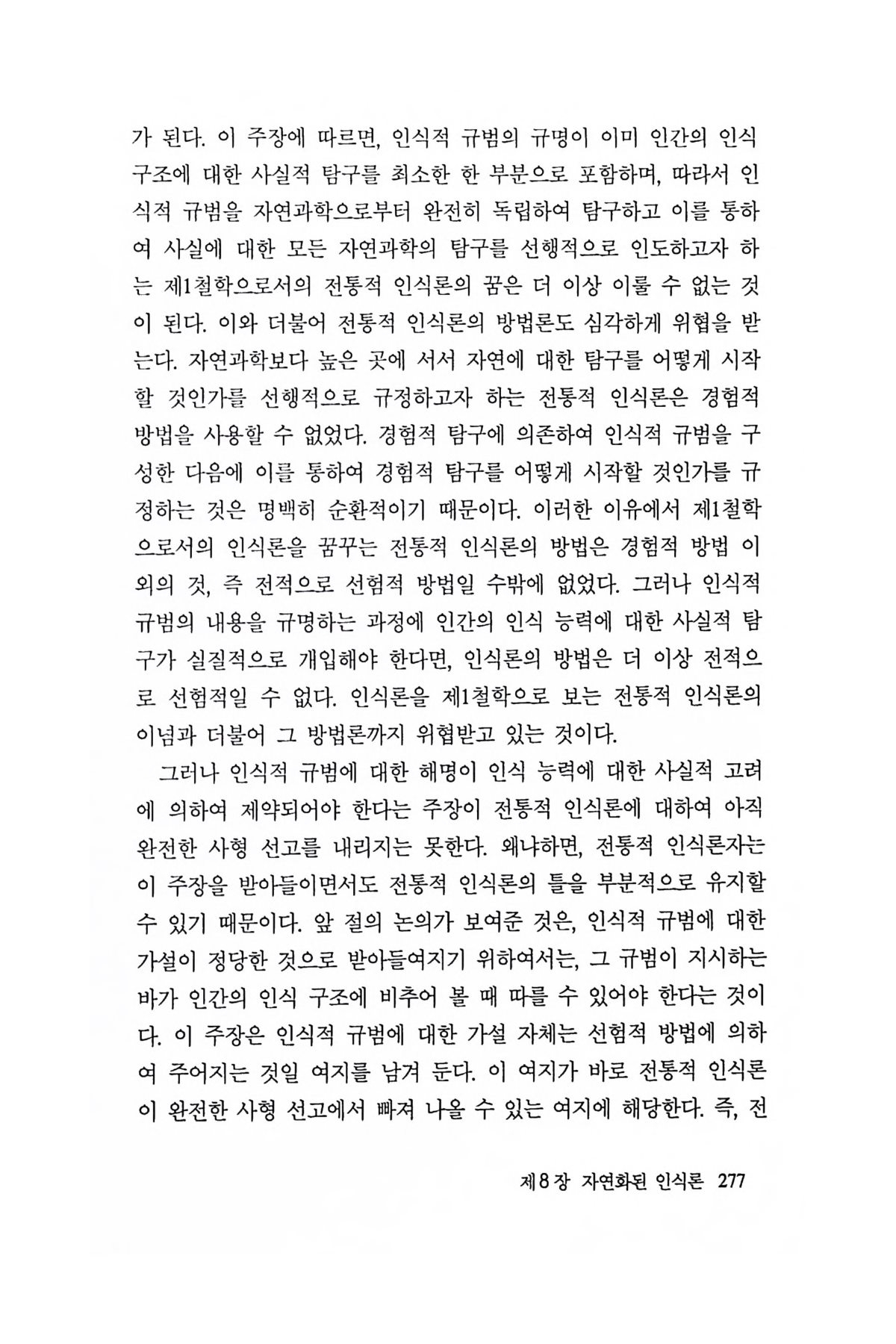 가 된다. 이 주장에 따르면, 인식적 규범의 규명이 이미 인간의 인식 구조에 대한 사실적 탐구를 최소한 한 부분으로 포함하며, 따라서 인식적 규범을 자연과학으로부터 완전히 독립하여 탐구하고 이를 통하여 사실에 대한 모든 자연과학의 탐구를 선행적으로 인도하고자 하는 제1철학으로서의 전통적 인식론의 꿈은 더 이상 이룰 수 없는 것이 된다. 이와 더불어 전통적 인식론의 방법론도 심각하게 위협을 받는다. 자연과학보다 높은 곳에 서서 자연에 대한 탐구를 어떻게 시작할 것인가를 선행적으로 규정하고자 하는 전통적 인식론은 경험적 방법을 사용할 수 없었다. 경험적 탐구에 의존하여 인식적 규범을 구성한 다음에 이를 통하여 경험적 탐구를 어떻게 시작할 것인가를 규정하는 것은 명백히 순환적이기 때문이다. 이러한 이유에서 제1철학으로서의 인식론을 꿈꾸는 전통적 인식론의 방법은 경험적 방법 이외의 것, 즉 전적으로 선험적 방법일 수밖에 없었다. 그러나 인식적 규범의 내용을 규명하는 과정에 인간의 인식 능력에 대한 사실적 탐구가 실질적으로 개입해야 한다면, 인식론의 방법은 더 이상 전적으로 선험적일 수 없다. 인식론을 제1철학으로 보는 전통적 인식론의 이념과 더불어 그 방법론까지 위협받고 있는 것이다.

그러나 인식적 규범에 대한 해명이 인식 능력에 대한 사실적 고려에 의하여 제약되어야 한다는 주장이 전통적 인식론에 대하여 아직 완전한 사형 선고를 내리지는 못한다. 왜냐하면, 전통적 인식론자는 이 주장을 받아들이면서도 전통적 인식론의 틀을 부분적으로 유지할 수 있기 때문이다. 앞 절의 논의가 보여준 것은, 인식적 규범에 대한 가설이 정당한 것으로 받아들여지기 위하여서는, 그 규범이 지시하는 바가 인간의 인식 구조에 비추어 볼 때 따를 수 있어야 한다는 것이다. 이 주장은 인식적 규범에 대한 가설 자체는 선험적 방법에 의하여 주어지는 것일 여지를 남겨 둔다. 이 여지가 바로 전통적 인식론이 완전한 사형 선고에서 빠져 나올 수 있는 여지에 해당한다. 즉, 전

제8장 자연화된 인식론 277